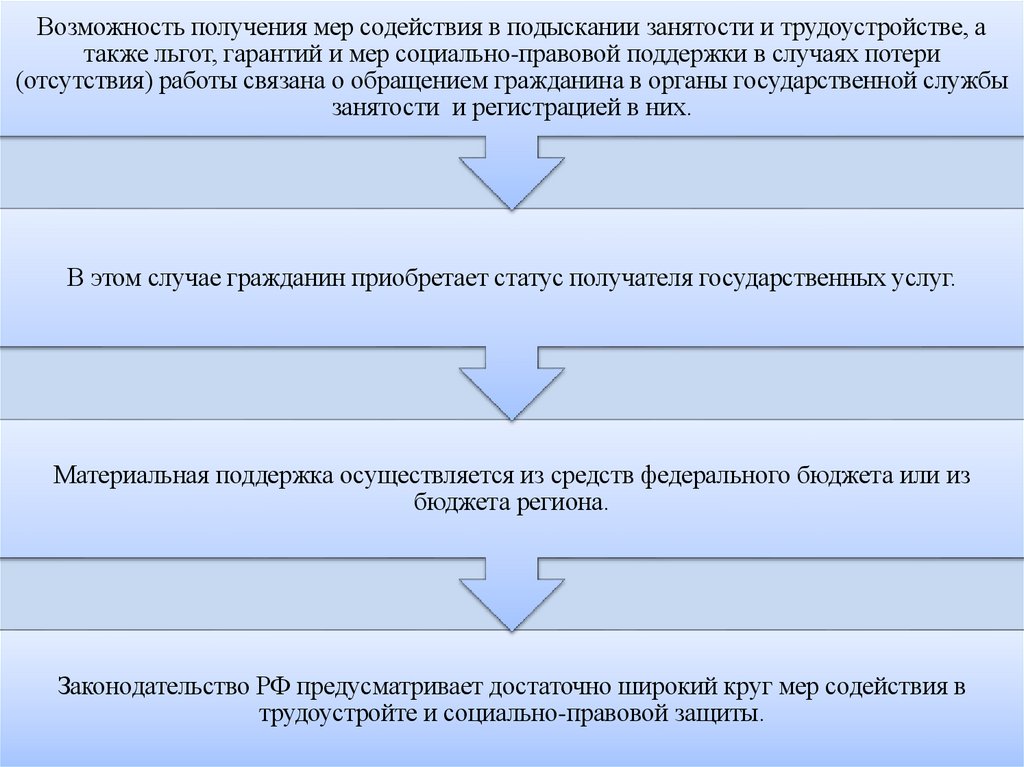 Возможность получения мер содействия в подыскании занятости и трудоустройстве, а также льгот, гарантий и мер социально-правовой поддержки в случаях потери (отсутствия) работы связана о обращением гражданина в органы государственной службы занятости и регистрацией в них.

В этом случае гражданин приобретает статус получателя государственных услуг.

Материальная поддержка осуществляется из средств федерального бюджета или из бюджета региона.

Законодательство РФ предусматривает достаточно широкий круг мер содействия в трудоустройте и социально-правовой защиты.